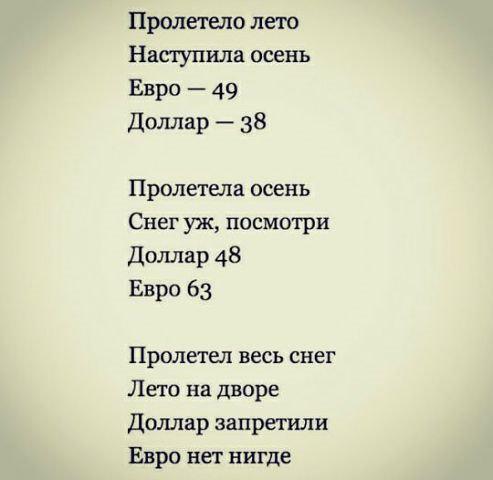 Пролетело лето
Наступила осень
Евро — 49
Доллар — 38

Пролетела осень
Снег уж, посмотри
Доллар 48
Евро 63

Пролетел весь снег
Лето на дворе
Доллар запретили
Евро нет нигде